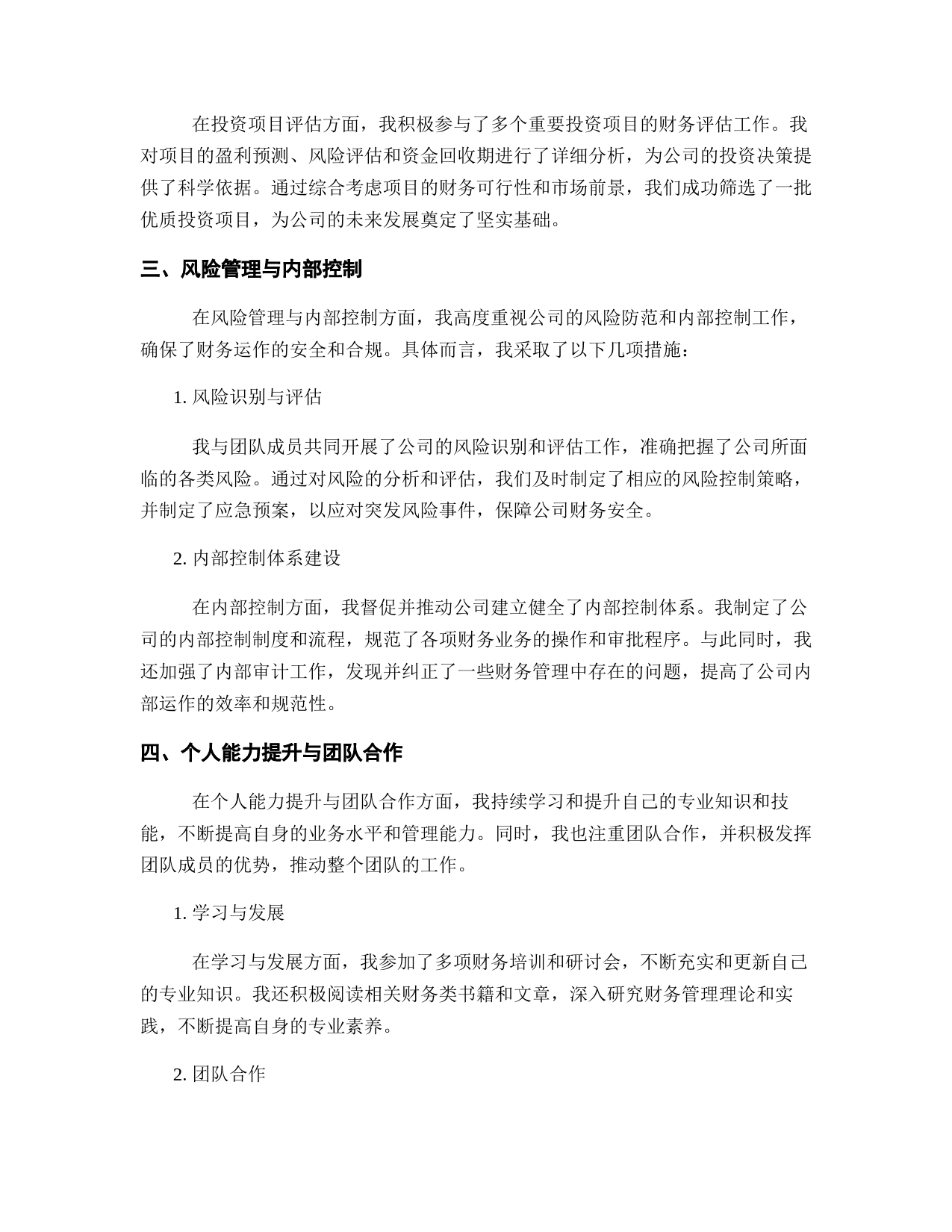 在投资项目评估方面，我积极参与了多个重要投资项目的财务评估工作。我对项目的盈利预测、风险评估和资金回收期进行了详细分析，为公司的投资决策提供了科学依据。通过综合考虑项目的财务可行性和市场前景，我们成功筛选了一批优质投资项目，为公司的未来发展奠定了坚实基础。

三、风险管理与内部控制

在风险管理与内部控制方面，我高度重视公司的风险防范和内部控制工作，确保了财务运作的安全和合规。具体而言，我采取了以下几项措施：

1. 风险识别与评估

我与团队成员共同开展了公司的风险识别和评估工作，准确把握了公司所面临的各类风险。通过对风险的分析和评估，我们及时制定了相应的风险控制策略，并制定了应急预案，以应对突发风险事件，保障公司财务安全。

2. 内部控制体系建设

在内部控制方面，我督促并推动公司建立健全了内部控制体系。我制定了公司的内部控制制度和流程，规范了各项财务业务的操作和审批程序。与此同时，我还加强了内部审计工作，发现并纠正了一些财务管理中存在的问题，提高了公司内部运作的效率和规范性。

四、个人能力提升与团队合作

在个人能力提升与团队合作方面，我持续学习和提升自己的专业知识和技能，不断提高自身的业务水平和管理能力。同时，我也注重团队合作，并积极发挥团队成员的优势，推动整个团队的工作。

1. 学习与发展

在学习与发展方面，我参加了多项财务培训和研讨会，不断充实和更新自己的专业知识。我还积极阅读相关财务类书籍和文章，深入研究财务管理理论和实践，不断提高自身的专业素养。

2. 团队合作